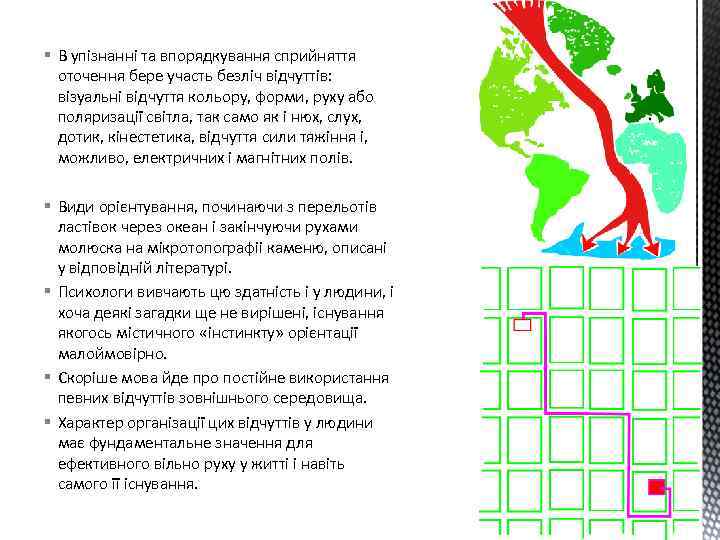 ▪ В упізнанні та впорядкування сприйняття оточення бере участь безліч відчуттів: візуальні відчуття кольору, форми, руху або поляризації світла, так само як і нюх, слух, дотик, кінестетика, відчуття сили тяжіння і, можливо, електричних і магнітних полів.

▪ Види орієнтування, починаючи з перельотів ластівок через океан і закінчуючи рухами молюска на мікротопографії каменю, описані у відповідній літературі.

▪ Психологи вивчають цю здатність і у людини, і хоча деякі загадки ще не вирішені, існування якогось містичного «інстинкту» орієнтації малоймовірно.

▪ Скоріше мова йде про постійне використання певних відчуттів зовнішнього середовища.

▪ Характер організації цих відчуттів у людини має фундаментальне значення для ефективного вільно руху у житті і навіть самого її існування.